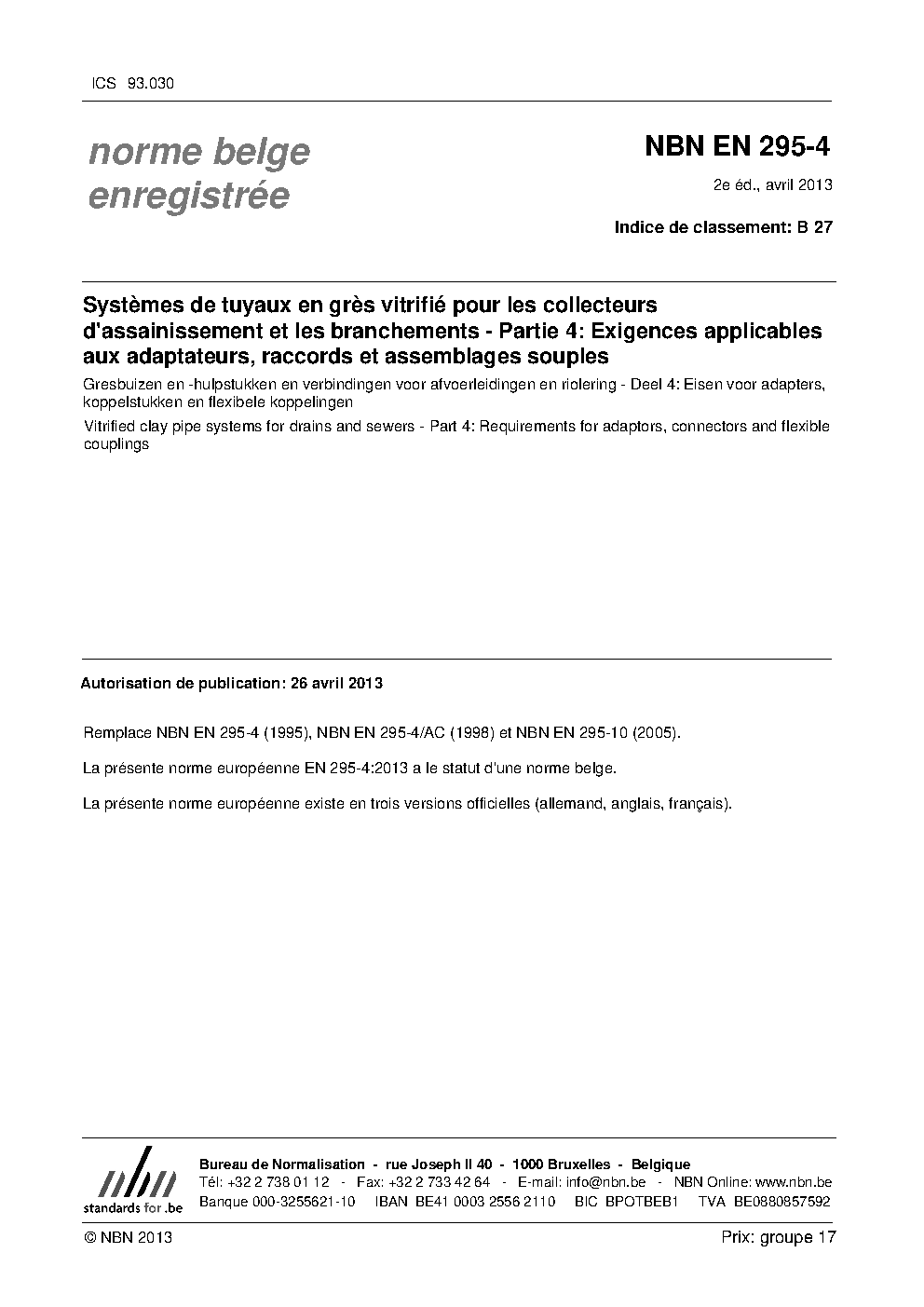 ICS 93.030

norme belge enregistrée

NBN EN 295-4

2e éd., avril 2013

Indice de classement: B 27

Systèmes de tuyaux en grès vitrifié pour les collecteurs d'assainissement et les branchements - Partie 4: Exigences applicables aux adaptateurs, raccords et assemblages souples

Gresbuizen en -hulpstukken en verbindingen voor afvoerleidingen en riolering - Deel 4: Eisen voor adapters, koppelstukken en flexibele koppelingen

Vitrified clay pipe systems for drains and sewers - Part 4: Requirements for adaptors, connectors and flexible couplings

Autorisation de publication: 26 avril 2013

Remplace NBN EN 295-4 (1995), NBN EN 295-4/AC (1998) et NBN EN 295-10 (2005).

La présente norme européenne EN 295-4:2013 a le statut d'une norme belge.

La présente norme européenne existe en trois versions officielles (allemand, anglais, français).

nbn
standards for .be

Bureau de Normalisation - rue Joseph II 40 - 1000 Bruxelles - Belgique
Tél: +32 2 738 01 12 - Fax: +32 2 733 42 64 - E-mail: info@nbn.be - NBN Online: www.nbn.be
Banque 000-3255621-10 IBAN BE41 0003 2556 2110 BIC BPOTBEB1 TVA BE0880857592

© NBN 2013

Prix: groupe 17